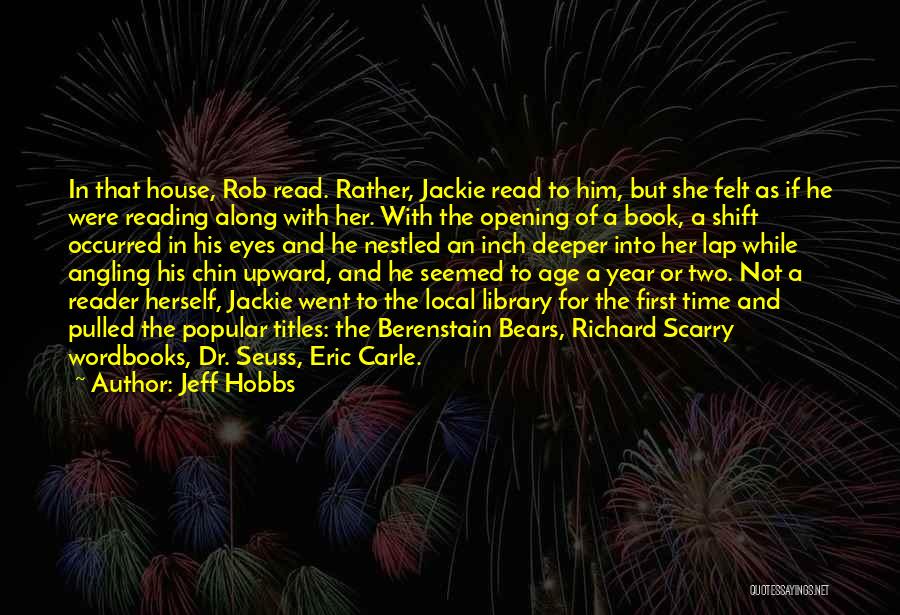 In that house, Rob read. Rather, Jackie read to him, but she felt as if he were reading along with her. With the opening of a book, a shift occurred in his eyes and he nestled an inch deeper into her lap while angling his chin upward, and he seemed to age a year or two. Not a reader herself, Jackie went to the local library for the first time and pulled the popular titles: the Berenstain Bears, Richard Scarry wordbooks, Dr. Seuss, Eric Carle.

~ Author: Jeff Hobbs

QUOTESSAYINGS.NET